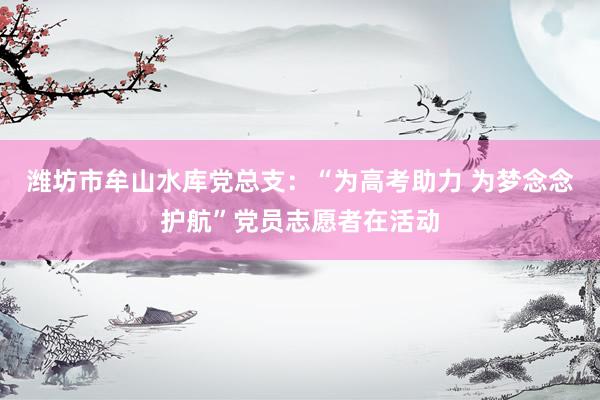 潍坊市牟山水库党总支：“为高考助力 为梦念念护航”党员志愿者在活动